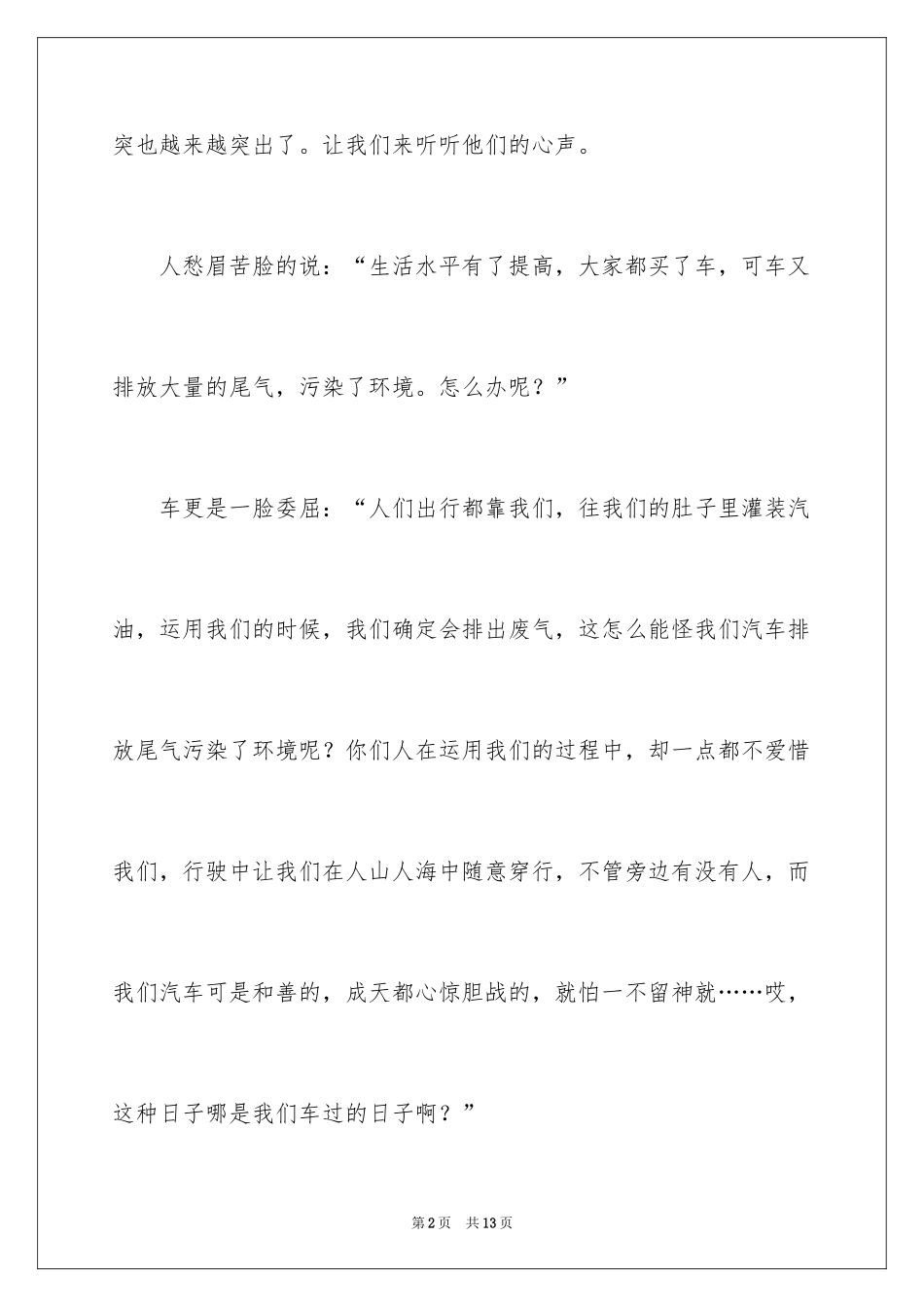 突也越来越突出了。让我们来听听他们的心声。

人愁眉苦脸的说：“生活水平有了提高，大家都买了车，可车又排放大量的尾气，污染了环境。怎么办呢？”

车更是一脸委屈：“人们出行都靠我们，往我们的肚子里灌装汽油，运用我们的时候，我们确定会排出废气，这怎么能怪我们汽车排放尾气污染了环境呢？你们人在运用我们的过程中，却一点都不爱惜我们，行驶中让我们在人山人海中随意穿行，不管旁边有没有人，而我们汽车可是和善的，成天都心惊胆战的，就怕一不留神就……哎，这种日子哪是我们车过的日子啊？”

第2页 共13页